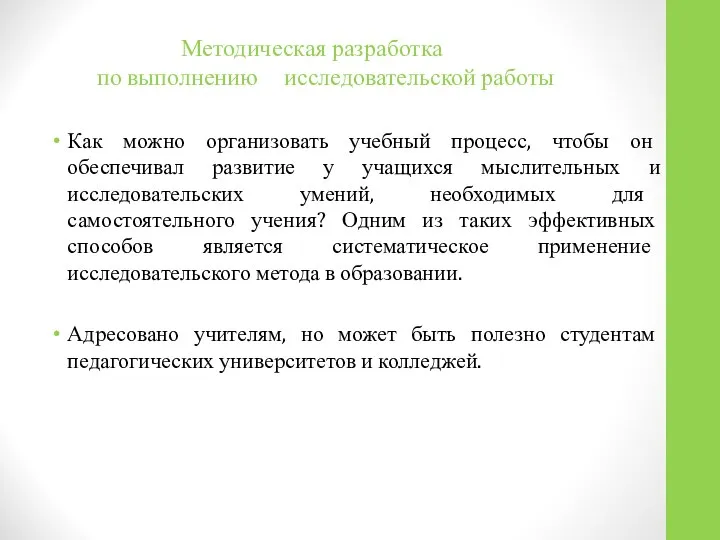 Методическая разработка по выполнению исследовательской работы

• Как можно организовать учебный процесс, чтобы он обеспечивал развитие у учащихся мыслительных и исследовательских умений, необходимых для самостоятельного учения? Одним из таких эффективных способов является систематическое применение исследовательского метода в образовании.

• Адресовано учителям, но может быть полезно студентам педагогических университетов и колледжей.